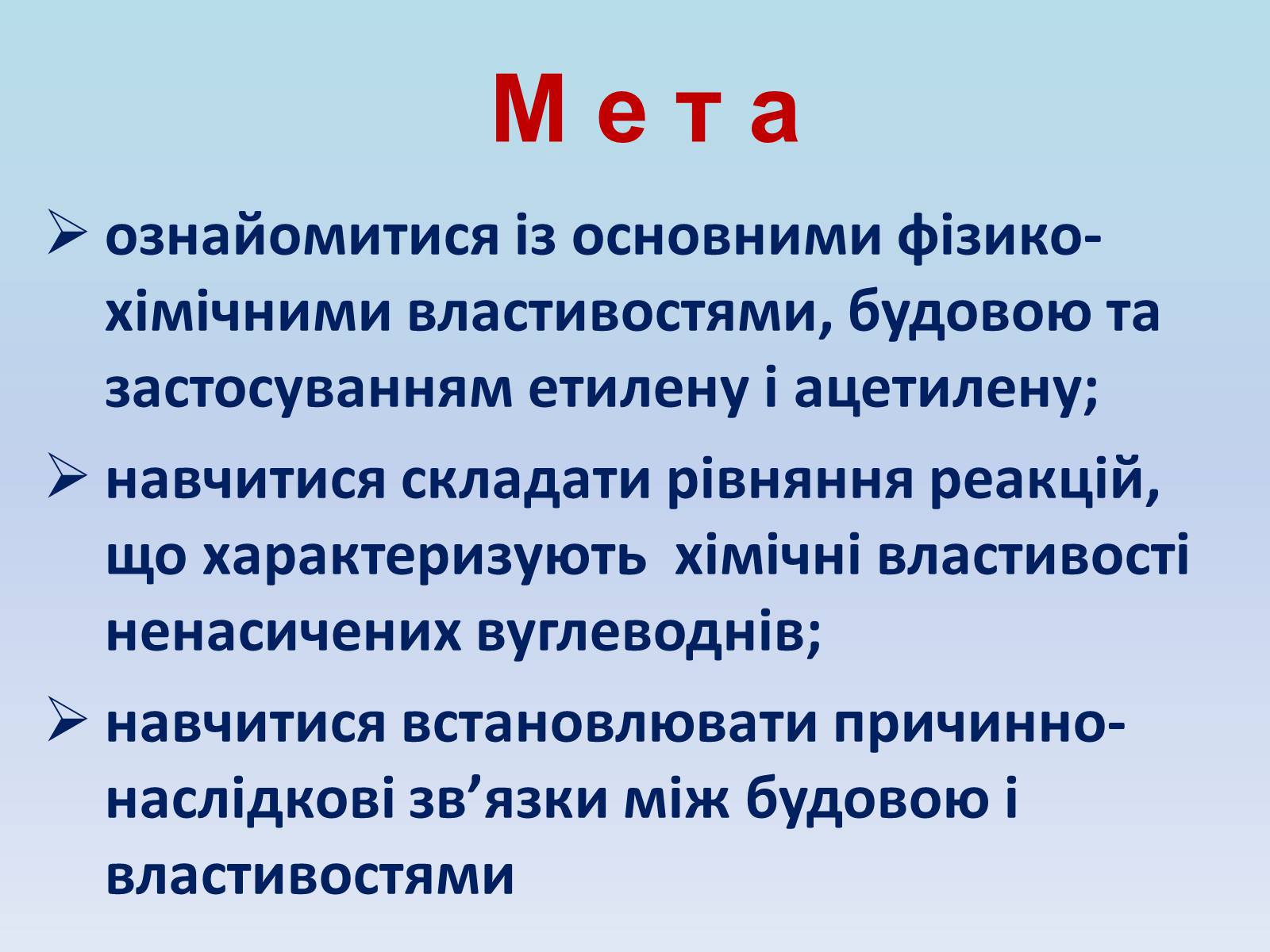 М е т а

➢ ознайомитися із основними фізико-хімічними властивостями, будовою та застосуванням етилену і ацетилену;

➢ навчитися складати рівняння реакцій, що характеризують хімічні властивості ненасичених вуглеводнів;

➢ навчитися встановлювати причинно-наслідкові зв’язки між будовою і властивостями